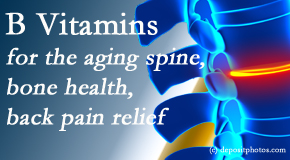 B Vitamins
for the aging spine,
bone health,
back pain relief

(c) depositphotos.com